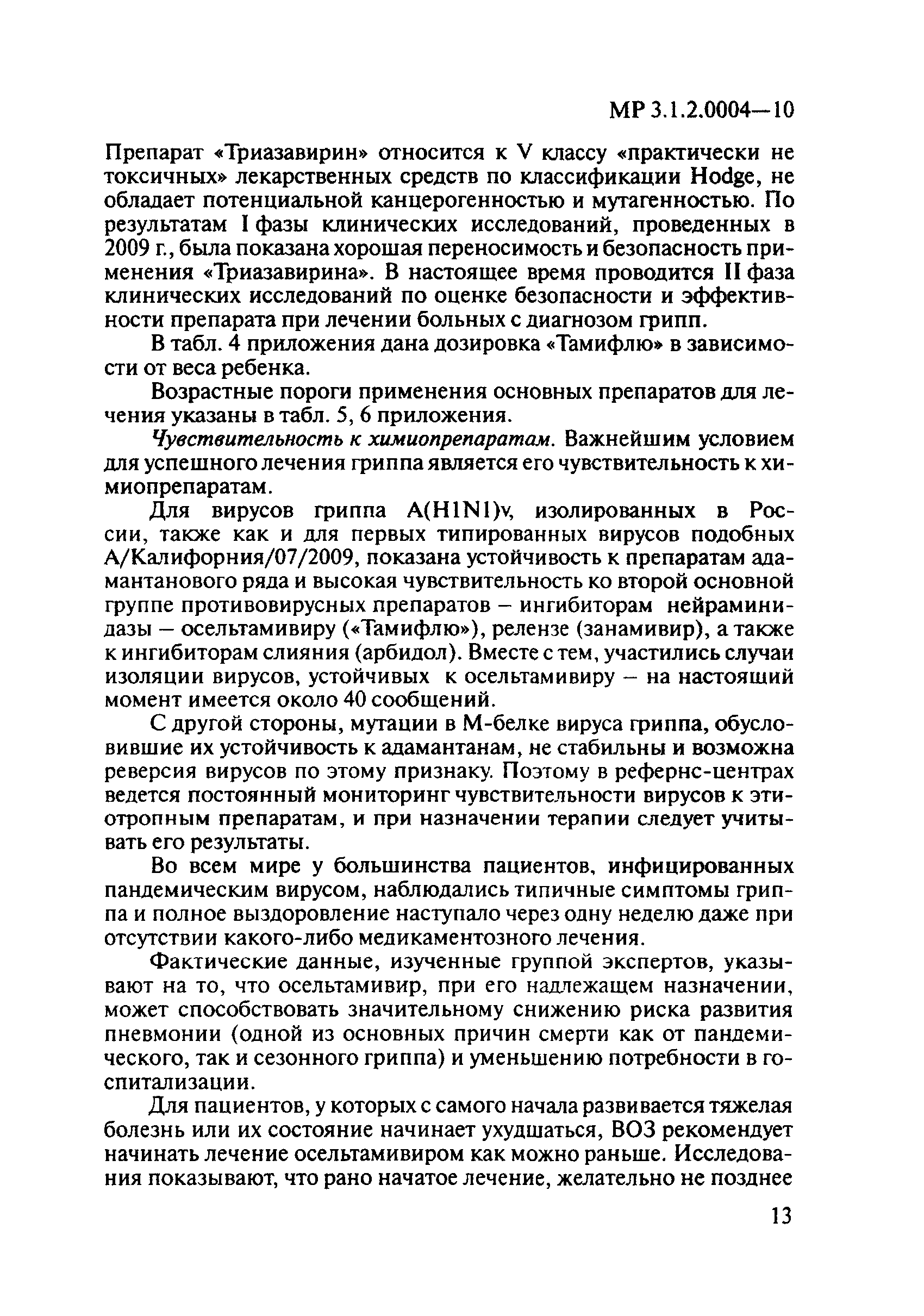 МР 3.1.2.0004—10

Препарат «Триазавирин» относится к V классу «практически не токсичных» лекарственных средств по классификации Hodge, не обладает потенциальной канцерогенностью и мутагенностью. По результатам I фазы клинических исследований, проведенных в 2009 г., была показана хорошая переносимость и безопасность применения «Триазавирина». В настоящее время проводится II фаза клинических исследований по оценке безопасности и эффективности препарата при лечении больных с диагнозом грипп.

В табл. 4 приложения дана дозировка «Тамифлю» в зависимости от веса ребенка.

Возрастные пороги применения основных препаратов для лечения указаны в табл. 5, 6 приложения.

Чувствительность к химиопрепаратам. Важнейшим условием для успешного лечения гриппа является его чувствительность к химиопрепаратам.

Для вирусов гриппа A(H1N1)v, изолированных в России, также как и для первых типированных вирусов подобных А/Калифорния/07/2009, показана устойчивость к препаратам адамантанового ряда и высокая чувствительность ко второй основной группе противовирусных препаратов – ингибиторам нейраминидазы – осельтамивиру («Тамифлю»), релензе (занамивир), а также к ингибиторам слияния (арбидол). Вместе с тем, участились случаи изоляции вирусов, устойчивых к осельтамивиру – на настоящий момент имеется около 40 сообщений.

С другой стороны, мутации в М-белке вируса гриппа, обусловившие их устойчивость к адамантанам, не стабильны и возможна реверсия вирусов по этому признаку. Поэтому в рефернс-центрах ведется постоянный мониторинг чувствительности вирусов к этиотропным препаратам, и при назначении терапии следует учитывать его результаты.

Во всем мире у большинства пациентов, инфицированных пандемическим вирусом, наблюдались типичные симптомы гриппа и полное выздоровление наступало через одну неделю даже при отсутствии какого-либо медикаментозного лечения.

Фактические данные, изученные группой экспертов, указывают на то, что осельтамивир, при его надлежащем назначении, может способствовать значительному снижению риска развития пневмонии (одной из основных причин смерти как от пандемического, так и сезонного гриппа) и уменьшению потребности в госпитализации.

Для пациентов, у которых с самого начала развивается тяжелая болезнь или их состояние начинает ухудшаться, ВОЗ рекомендует начинать лечение осельтамивиром как можно раньше. Исследования показывают, что рано начатое лечение, желательно не позднее

13